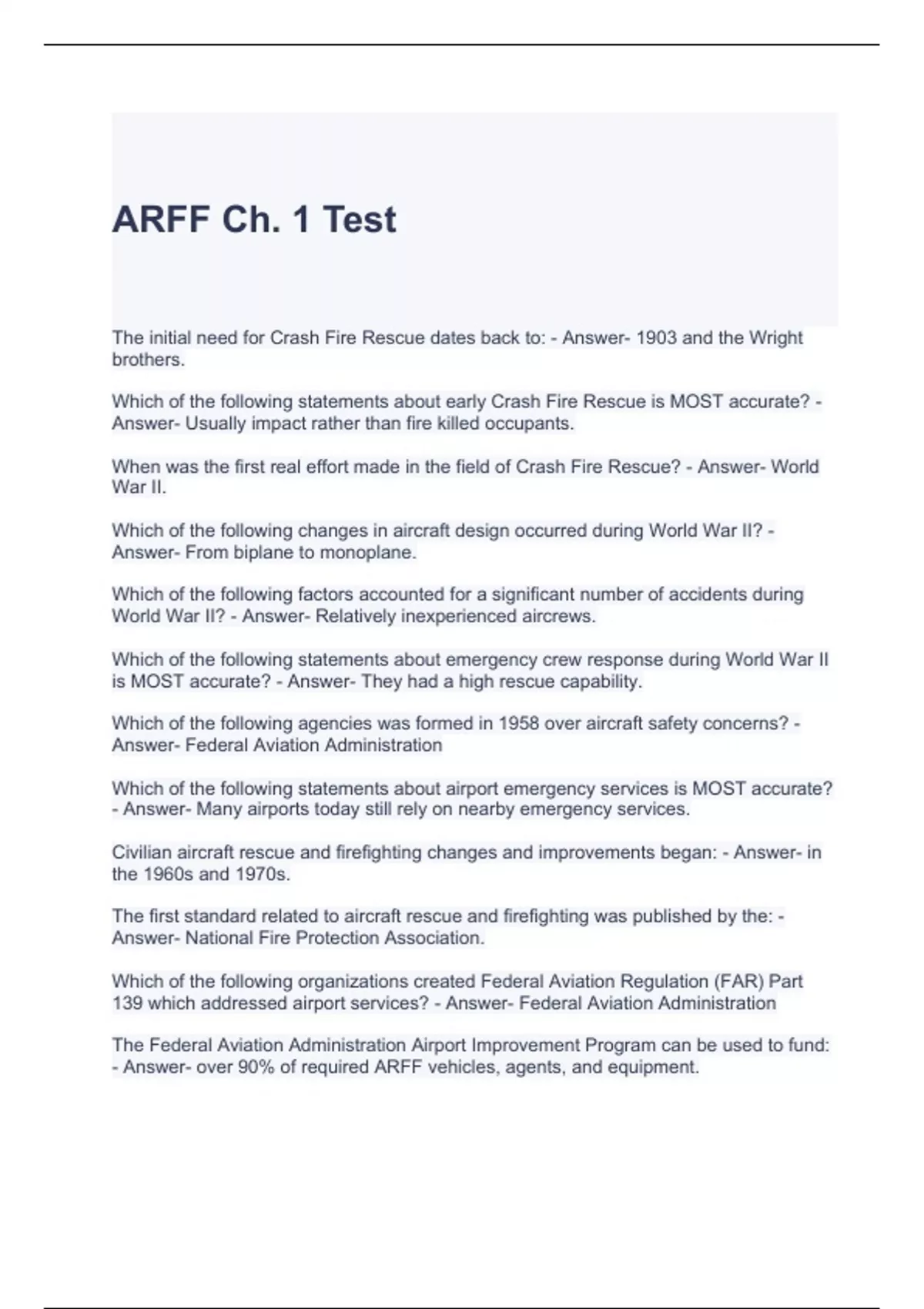 ARFF Ch. 1 Test

The initial need for Crash Fire Rescue dates back to: - Answer- 1903 and the Wright brothers.

Which of the following statements about early Crash Fire Rescue is MOST accurate? - Answer- Usually impact rather than fire killed occupants.

When was the first real effort made in the field of Crash Fire Rescue? - Answer- World War II.

Which of the following changes in aircraft design occurred during World War II? - Answer- From biplane to monoplane.

Which of the following factors accounted for a significant number of accidents during World War II? - Answer- Relatively inexperienced aircrews.

Which of the following statements about emergency crew response during World War II is MOST accurate? - Answer- They had a high rescue capability.

Which of the following agencies was formed in 1958 over aircraft safety concerns? - Answer- Federal Aviation Administration

Which of the following statements about airport emergency services is MOST accurate? - Answer- Many airports today still rely on nearby emergency services.

Civilian aircraft rescue and firefighting changes and improvements began: - Answer- in the 1960s and 1970s.

The first standard related to aircraft rescue and firefighting was published by the: - Answer- National Fire Protection Association.

Which of the following organizations created Federal Aviation Regulation (FAR) Part 139 which addressed airport services? - Answer- Federal Aviation Administration

The Federal Aviation Administration Airport Improvement Program can be used to fund: - Answer- over 90% of required ARFF vehicles, agents, and equipment.